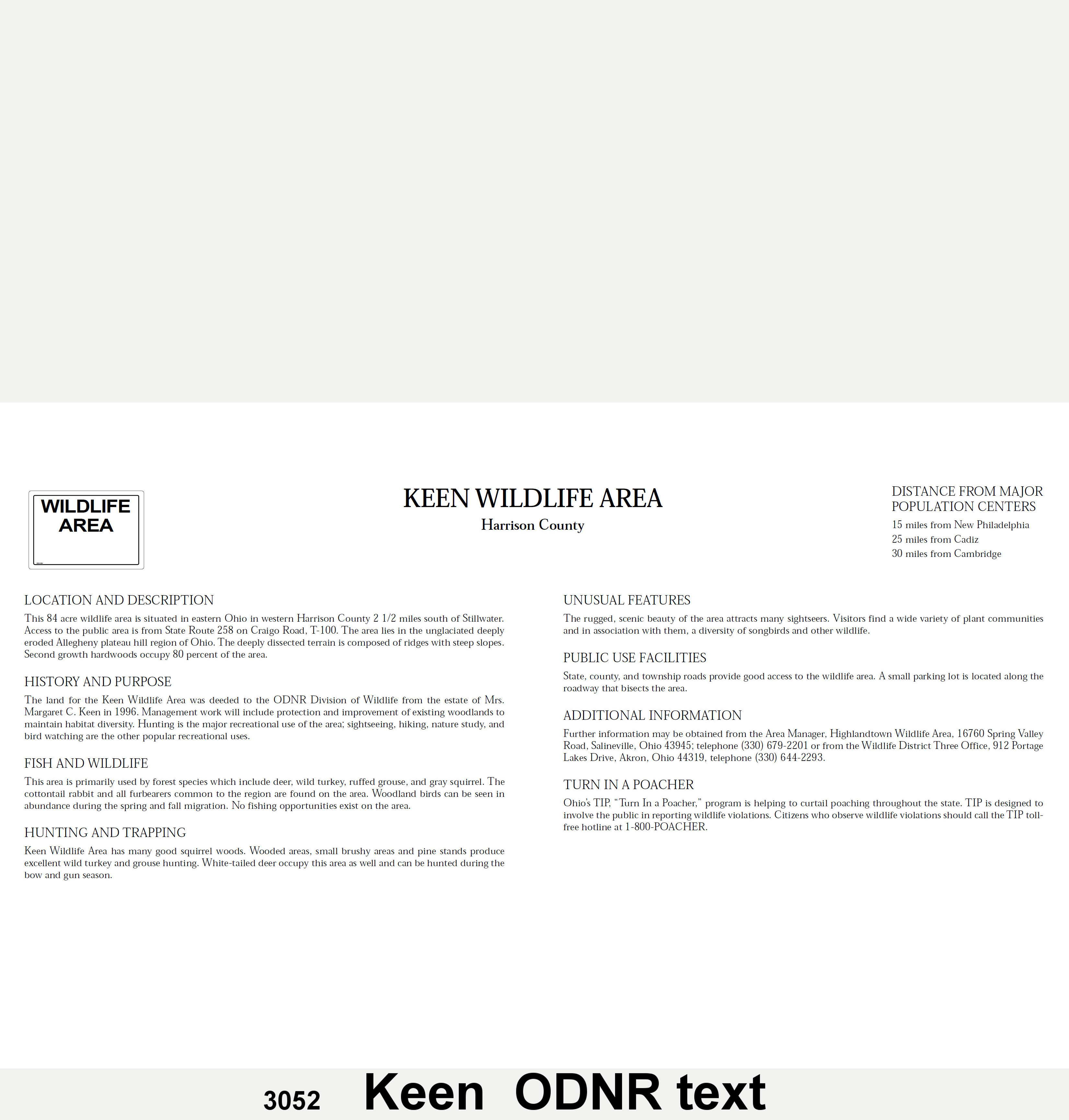 WILDLIFE AREA

KEEN WILDLIFE AREA
Harrison County

DISTANCE FROM MAJOR POPULATION CENTERS
15 miles from New Philadelphia
25 miles from Cadiz
30 miles from Cambridge

LOCATION AND DESCRIPTION
This 84 acre wildlife area is situated in eastern Ohio in western Harrison County 2 1/2 miles south of Stillwater. Access to the public area is from State Route 258 on Craigo Road, T-100. The area lies in the unglaciated deeply eroded Allegheny plateau hill region of Ohio. The deeply dissected terrain is composed of ridges with steep slopes. Second growth hardwoods occupy 80 percent of the area.

HISTORY AND PURPOSE
The land for the Keen Wildlife Area was deeded to the ODNR Division of Wildlife from the estate of Mrs. Margaret C. Keen in 1996. Management work will include protection and improvement of existing woodlands to maintain habitat diversity. Hunting is the major recreational use of the area; sightseeing, hiking, nature study, and bird watching are the other popular recreational uses.

FISH AND WILDLIFE
This area is primarily used by forest species which include deer, wild turkey, ruffed grouse, and gray squirrel. The cottontail rabbit and all furbearers common to the region are found on the area. Woodland birds can be seen in abundance during the spring and fall migration. No fishing opportunities exist on the area.

HUNTING AND TRAPPING
Keen Wildlife Area has many good squirrel woods. Wooded areas, small brushy areas and pine stands produce excellent wild turkey and grouse hunting. White-tailed deer occupy this area as well and can be hunted during the bow and gun season.

UNUSUAL FEATURES
The rugged, scenic beauty of the area attracts many sightseers. Visitors find a wide variety of plant communities and in association with them, a diversity of songbirds and other wildlife.

PUBLIC USE FACILITIES
State, county, and township roads provide good access to the wildlife area. A small parking lot is located along the roadway that bisects the area.

ADDITIONAL INFORMATION
Further information may be obtained from the Area Manager, Highlandtown Wildlife Area, 16760 Spring Valley Road, Salineville, Ohio 43945; telephone (330) 679-2201 or from the Wildlife District Three Office, 912 Portage Lakes Drive, Akron, Ohio 44319, telephone (330) 644-2293.

TURN IN A POACHER
Ohio's TIP, "Turn In a Poacher," program is helping to curtail poaching throughout the state. TIP is designed to involve the public in reporting wildlife violations. Citizens who observe wildlife violations should call the TIP toll-free hotline at 1-800-POACHER.

3052 Keen ODNR text